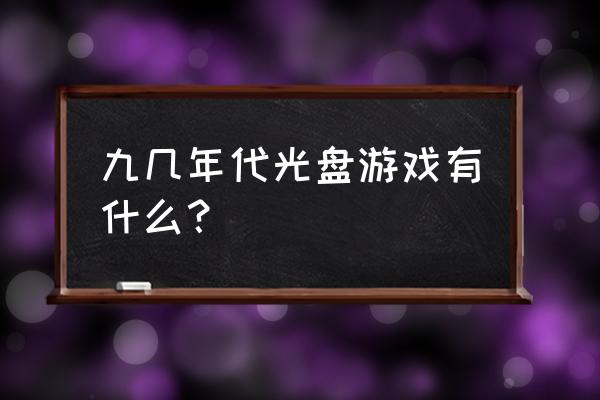 九几年代光盘游戏有什么？